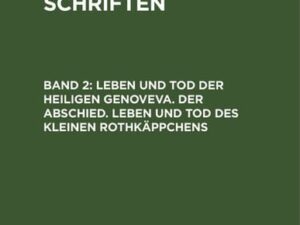 SCHRIFTEN

BAND 2: LEBEN UND TOD DER HEILIGEN GENOVEVA. DER ABSCHIED. LEBEN UND TOD DES KLEINEN ROTHKÄPPCHENS